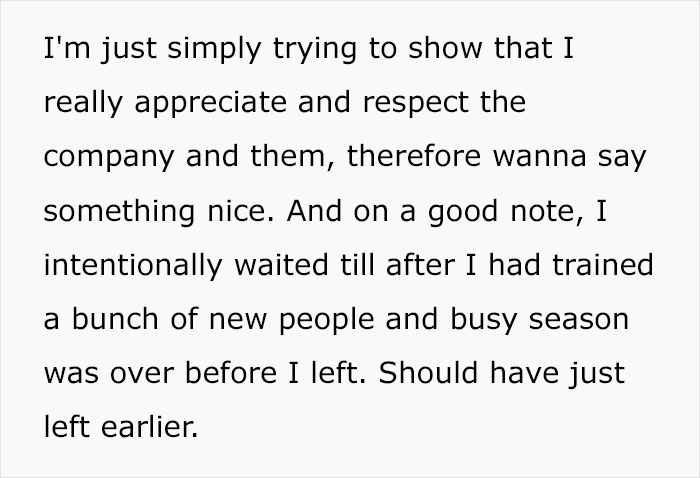 I'm just simply trying to show that I really appreciate and respect the company and them, therefore wanna say something nice. And on a good note, I intentionally waited till after I had trained a bunch of new people and busy season was over before I left. Should have just left earlier.